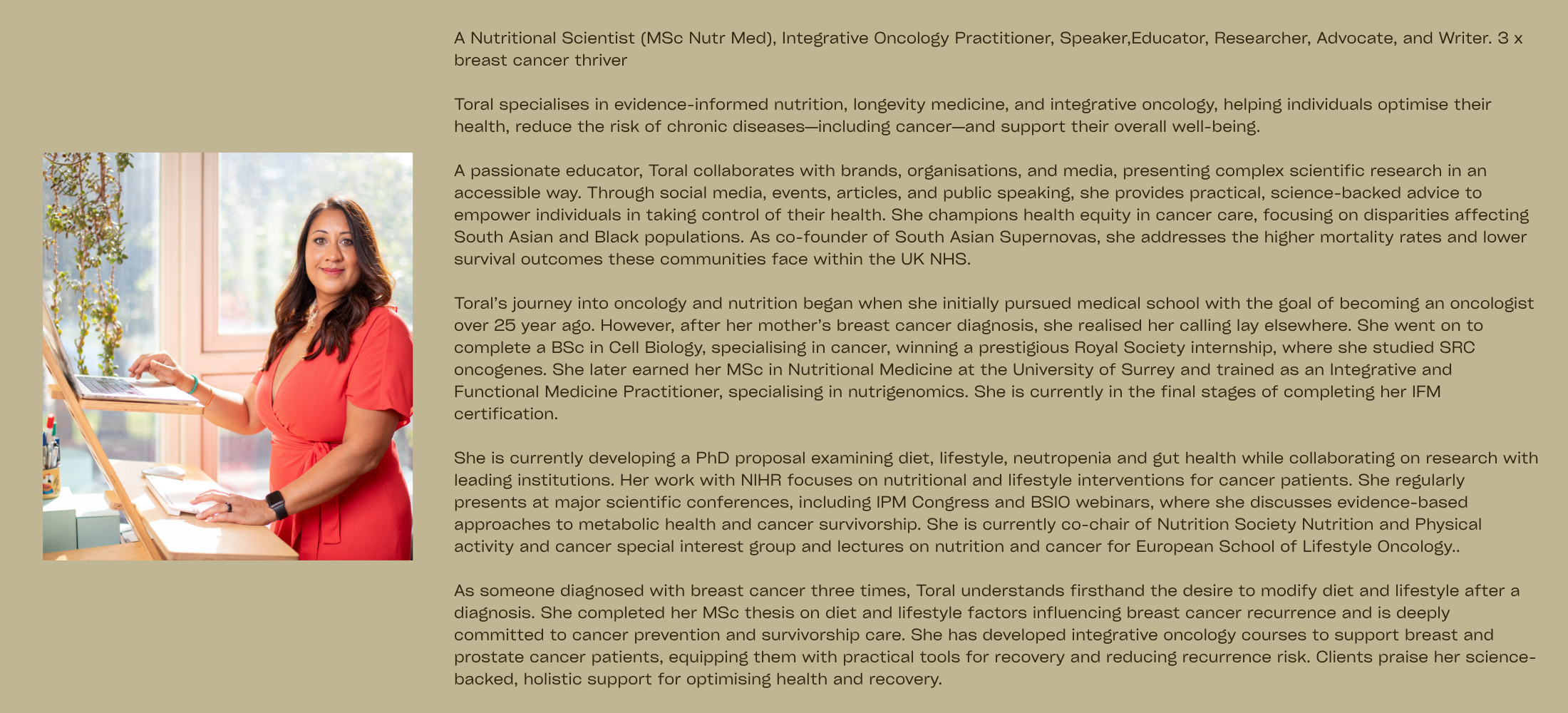 A Nutritional Scientist (MSc Nutr Med), Integrative Oncology Practitioner, Speaker,Educator, Researcher, Advocate, and Writer. 3 x breast cancer thriver

Toral specialises in evidence-informed nutrition, longevity medicine, and integrative oncology, helping individuals optimise their health, reduce the risk of chronic diseases—including cancer—and support their overall well-being.

A passionate educator, Toral collaborates with brands, organisations, and media, presenting complex scientific research in an accessible way. Through social media, events, articles, and public speaking, she provides practical, science-backed advice to empower individuals in taking control of their health. She champions health equity in cancer care, focusing on disparities affecting South Asian and Black populations. As co-founder of South Asian Supernovas, she addresses the higher mortality rates and lower survival outcomes these communities face within the UK NHS.

Toral's journey into oncology and nutrition began when she initially pursued medical school with the goal of becoming an oncologist over 25 year ago. However, after her mother's breast cancer diagnosis, she realised her calling lay elsewhere. She went on to complete a BSc in Cell Biology, specialising in cancer, winning a prestigious Royal Society internship, where she studied SRC oncogenes. She later earned her MSc in Nutritional Medicine at the University of Surrey and trained as an Integrative and Functional Medicine Practitioner, specialising in nutrigenomics. She is currently in the final stages of completing her IFM certification.

She is currently developing a PhD proposal examining diet, lifestyle, neutropenia and gut health while collaborating on research with leading institutions. Her work with NIHR focuses on nutritional and lifestyle interventions for cancer patients. She regularly presents at major scientific conferences, including IPM Congress and BSIO webinars, where she discusses evidence-based approaches to metabolic health and cancer survivorship. She is currently co-chair of Nutrition Society Nutrition and Physical activity and cancer special interest group and lectures on nutrition and cancer for European School of Lifestyle Oncology..

As someone diagnosed with breast cancer three times, Toral understands firsthand the desire to modify diet and lifestyle after a diagnosis. She completed her MSc thesis on diet and lifestyle factors influencing breast cancer recurrence and is deeply committed to cancer prevention and survivorship care. She has developed integrative oncology courses to support breast and prostate cancer patients, equipping them with practical tools for recovery and reducing recurrence risk. Clients praise her science-backed, holistic support for optimising health and recovery.